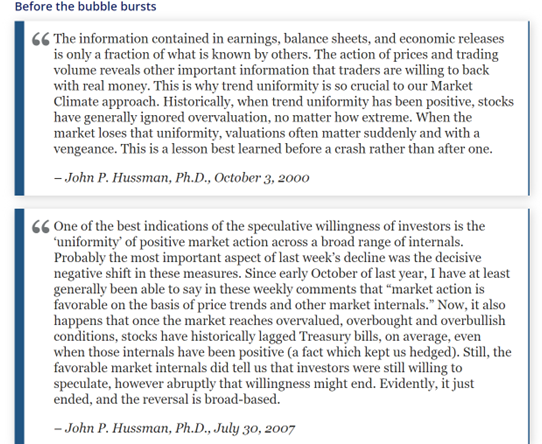 Before the bubble bursts

“ The information contained in earnings, balance sheets, and economic releases is only a fraction of what is known by others. The action of prices and trading volume reveals other important information that traders are willing to back with real money. This is why trend uniformity is so crucial to our Market Climate approach. Historically, when trend uniformity has been positive, stocks have generally ignored overvaluation, no matter how extreme. When the market loses that uniformity, valuations often matter suddenly and with a vengeance. This is a lesson best learned before a crash rather than after one.

– John P. Hussman, Ph.D., October 3, 2000

“ One of the best indications of the speculative willingness of investors is the ‘uniformity’ of positive market action across a broad range of internals. Probably the most important aspect of last week’s decline was the decisive negative shift in these measures. Since early October of last year, I have at least generally been able to say in these weekly comments that “market action is favorable on the basis of price trends and other market internals.” Now, it also happens that once the market reaches overvalued, overbought and overbullish conditions, stocks have historically lagged Treasury bills, on average, even when those internals have been positive (a fact which kept us hedged). Still, the favorable market internals did tell us that investors were still willing to speculate, however abruptly that willingness might end. Evidently, it just ended, and the reversal is broad-based.

– John P. Hussman, Ph.D., July 30, 2007